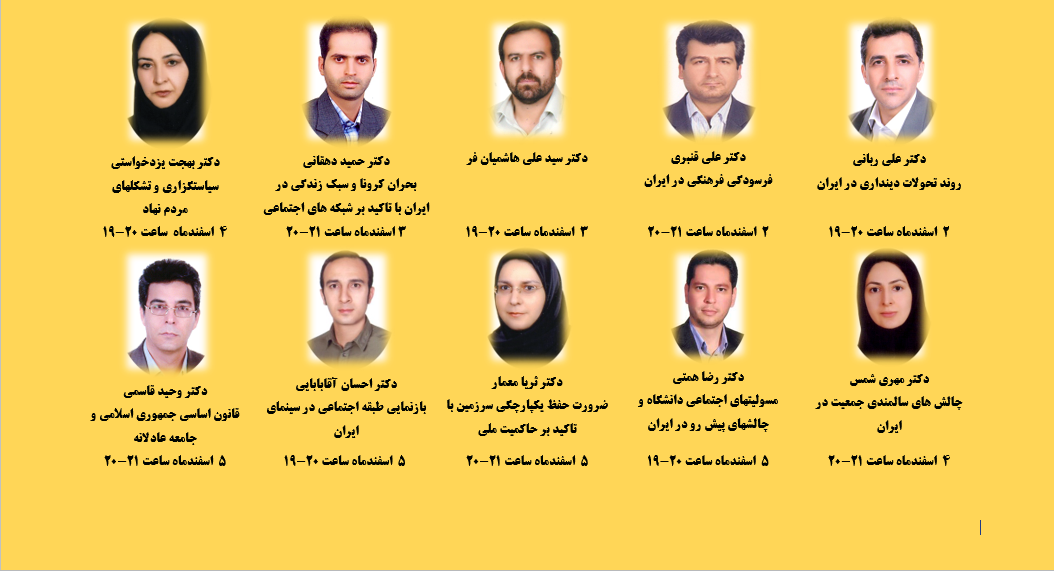 دکتر علی ربانی
روند تحولات دینداری در ایران
۲ اسفندماه ساعت ۲۰-۱۹

دکتر علی قنبری
فرسودگی فرهنگی در ایران
۲ اسفندماه ساعت ۲۱-۲۰

دکتر سید علی هاشمیان فر
۳ اسفندماه ساعت ۲۰-۱۹

دکتر حمید دهقانی
بحران کرونا و سبک زندگی در ایران با تاکید بر شبکه های اجتماعی
۳ اسفندماه ساعت ۲۱-۲۰

دکتر بهجت یزدخواستی
سیاستگزاری و تشکلهای مردم نهاد
۴ اسفندماه ساعت ۲۰-۱۹

دکتر مهری شمس
چالش های سالمندی جمعیت در ایران
۴ اسفندماه ساعت ۲۱-۲۰

دکتر رضا همتی
مسولیتهای اجتماعی دانشگاه و چالشهای پیش رو در ایران
۵ اسفندماه ساعت ۲۰-۱۹

دکتر ثریا معمار
ضرورت حفظ یکپارچگی سرزمین با تاکید بر حاکمیت ملی
۵ اسفندماه ساعت ۲۱-۲۰

دکتر احسان آقابابایی
بازنمایی طبقه اجتماعی در سینمای ایران
۵ اسفندماه ساعت ۲۰-۱۹

دکتر وحید قاسمی
قانون اساسی جمهوری اسلامی و جامعه عادلانه
۵ اسفندماه ساعت ۲۱-۲۰